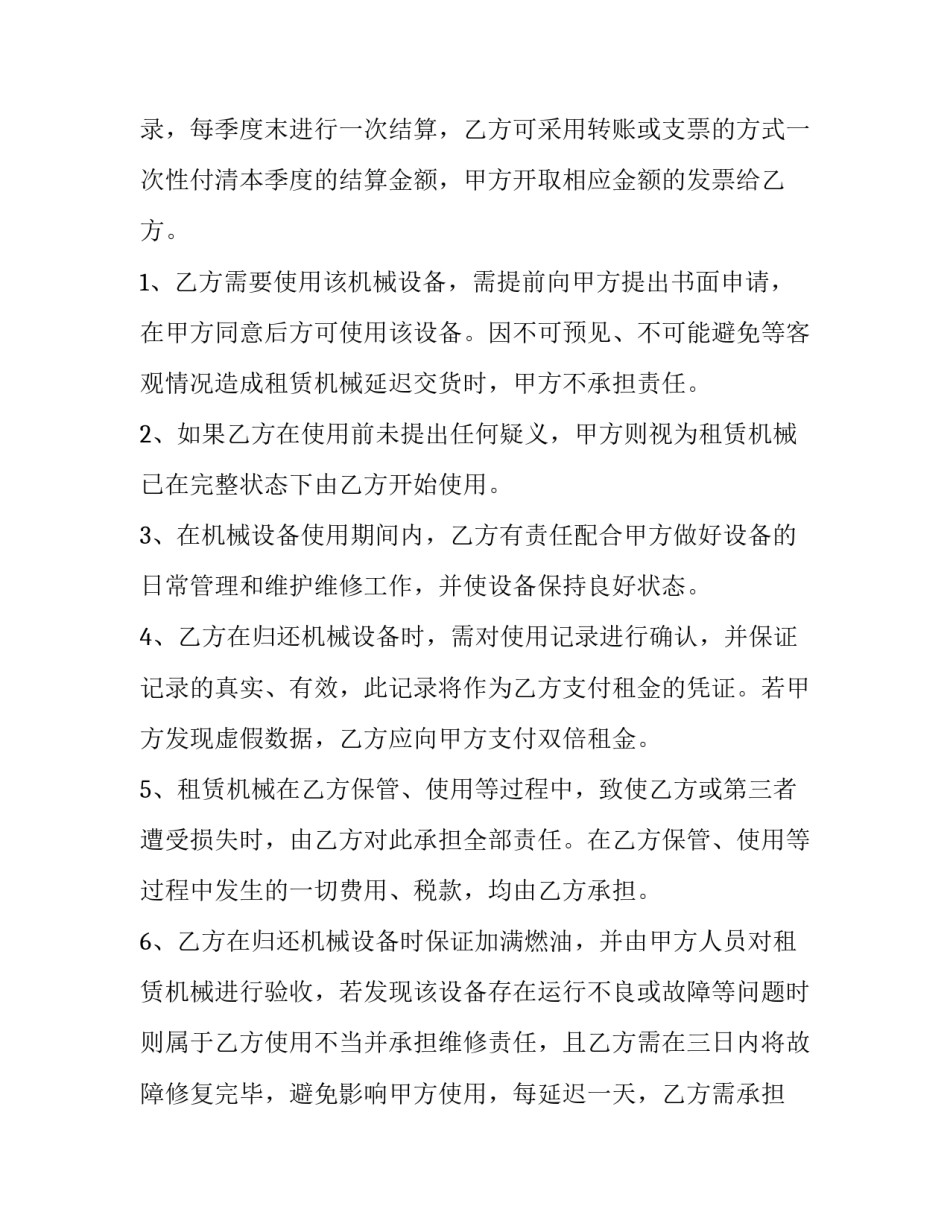 录，每季度末进行一次结算，乙方可采用转账或支票的方式一次性付清本季度的结算金额，甲方开取相应金额的发票给乙方。

1、乙方需要使用该机械设备，需提前向甲方提出书面申请，在甲方同意后方可使用该设备。因不可预见、不可能避免等客观情况造成租赁机械延迟交货时，甲方不承担责任。

2、如果乙方在使用前未提出任何疑义，甲方则视为租赁机械已在完整状态下由乙方开始使用。

3、在机械设备使用期间内，乙方有责任配合甲方做好设备的日常管理和维护维修工作，并使设备保持良好状态。

4、乙方在归还机械设备时，需对使用记录进行确认，并保证记录的真实、有效，此记录将作为乙方支付租金的凭证。若甲方发现虚假数据，乙方应向甲方支付双倍租金。

5、租赁机械在乙方保管、使用等过程中，致使乙方或第三者遭受损失时，由乙方对此承担全部责任。在乙方保管、使用等过程中发生的一切费用、税款，均由乙方承担。

6、乙方在归还机械设备时保证加满燃油，并由甲方人员对租赁机械进行验收，若发现该设备存在运行不良或故障等问题时则属于乙方使用不当并承担维修责任，且乙方需在三日内将故障修复完毕，避免影响甲方使用，每延迟一天，乙方需承担